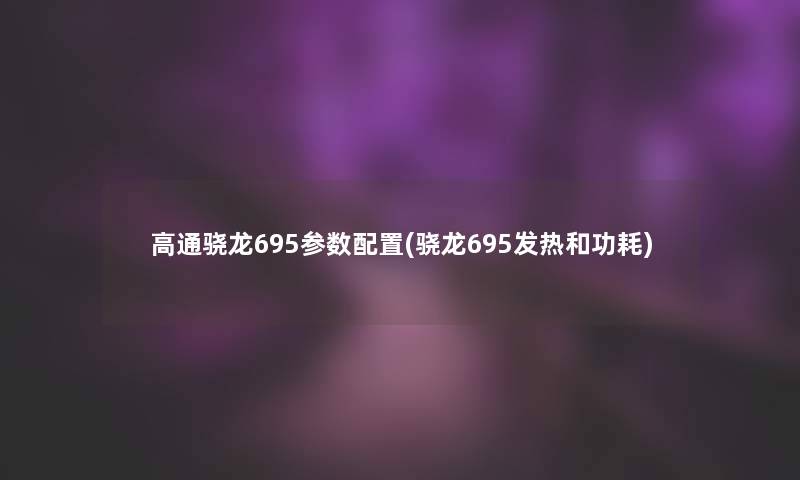 高通骁龙695参数配置(骁龙695发热和功耗)